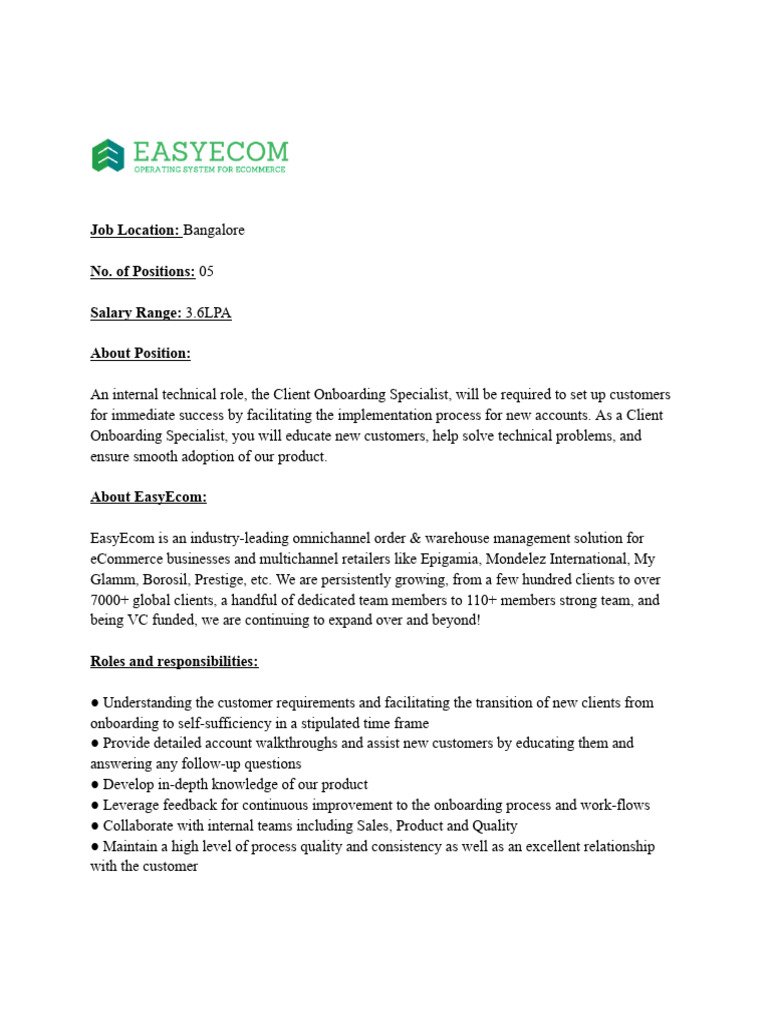 EASYECOM
OPERATING SYSTEM FOR ECOMMERCE

Job Location: Bangalore

No. of Positions: 05

Salary Range: 3.6LPA

About Position:

An internal technical role, the Client Onboarding Specialist, will be required to set up customers for immediate success by facilitating the implementation process for new accounts. As a Client Onboarding Specialist, you will educate new customers, help solve technical problems, and ensure smooth adoption of our product.

About EasyEcom:

EasyEcom is an industry-leading omnichannel order & warehouse management solution for eCommerce businesses and multichannel retailers like Epigamia, Mondelez International, My Glamm, Borosil, Prestige, etc. We are persistently growing, from a few hundred clients to over 7000+ global clients, a handful of dedicated team members to 110+ members strong team, and being VC funded, we are continuing to expand over and beyond!

Roles and responsibilities:

● Understanding the customer requirements and facilitating the transition of new clients from onboarding to self-sufficiency in a stipulated time frame
● Provide detailed account walkthroughs and assist new customers by educating them and answering any follow-up questions
● Develop in-depth knowledge of our product
● Leverage feedback for continuous improvement to the onboarding process and work-flows
● Collaborate with internal teams including Sales, Product and Quality
● Maintain a high level of process quality and consistency as well as an excellent relationship with the customer